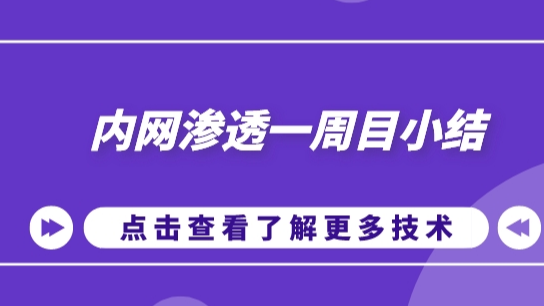 内网渗透一周目小结

点击查看了解更多技术